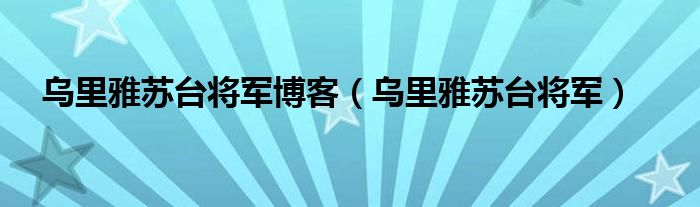 乌里雅苏台将军博客（乌里雅苏台将军）